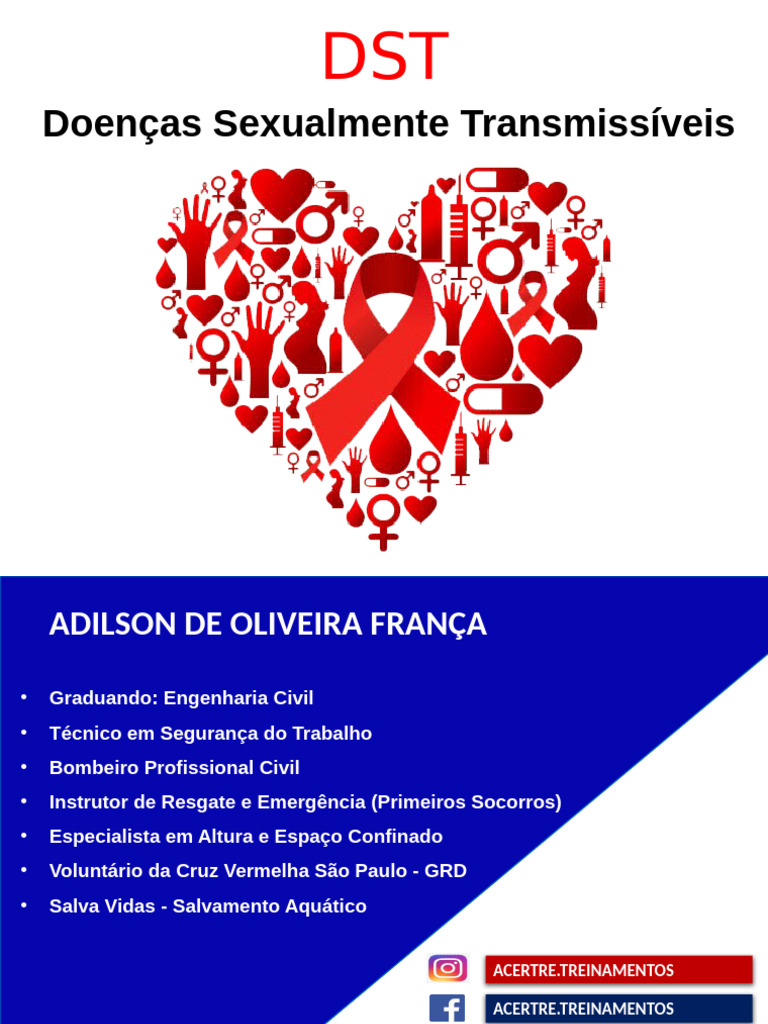 DST

Doenças Sexualmente Transmissíveis

ADILSON DE OLIVEIRA FRANÇA

• Graduando: Engenharia Civil
• Técnico em Segurança do Trabalho
• Bombeiro Profissional Civil
• Instrutor de Resgate e Emergência (Primeiros Socorros)
• Especialista em Altura e Espaço Confinado
• Voluntário da Cruz Vermelha São Paulo - GRD
• Salva Vidas - Salvamento Aquático

ACERTRE.TREINAMENTOS

ACERTRE.TREINAMENTOS